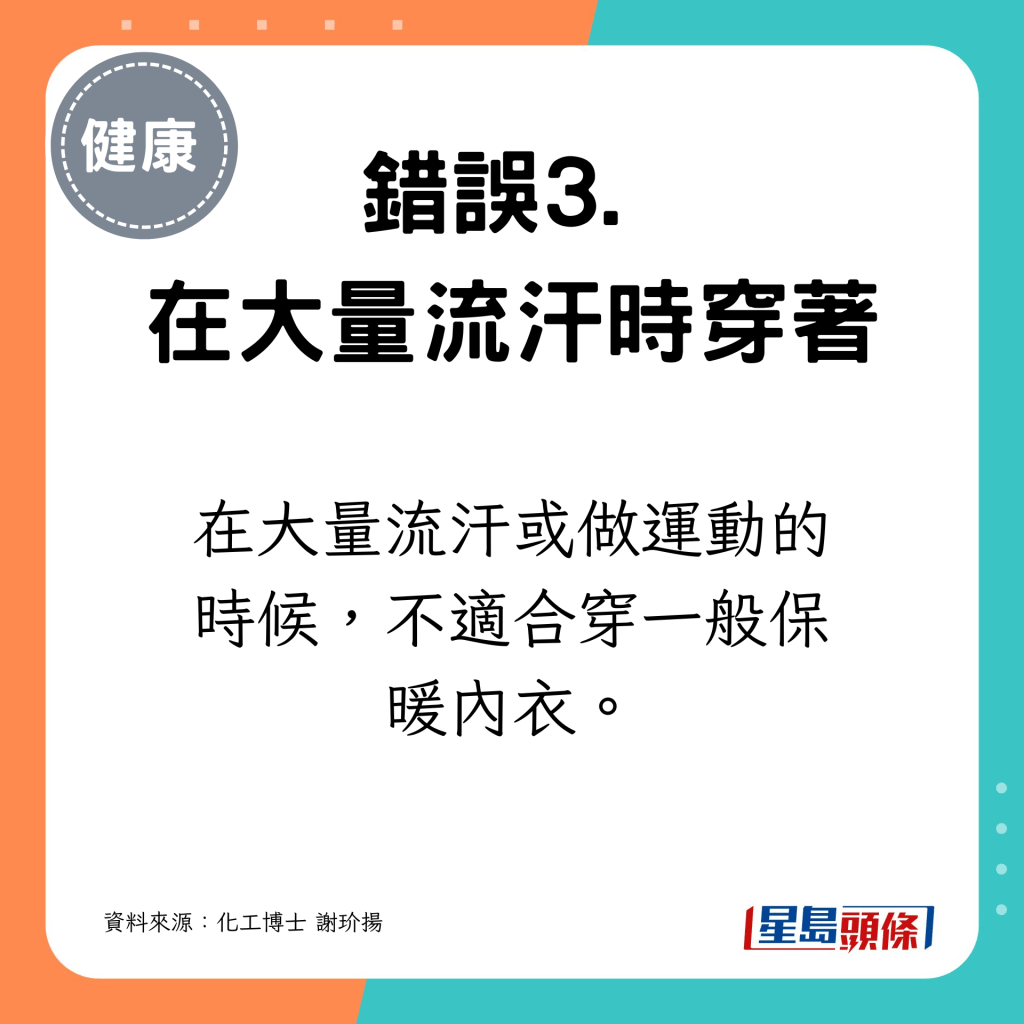 健康

錯誤3.
在大量流汗時穿著

在大量流汗或做運動的時候，不適合穿一般保暖內衣。

資料來源：化工博士 謝玠揚

星島頭條